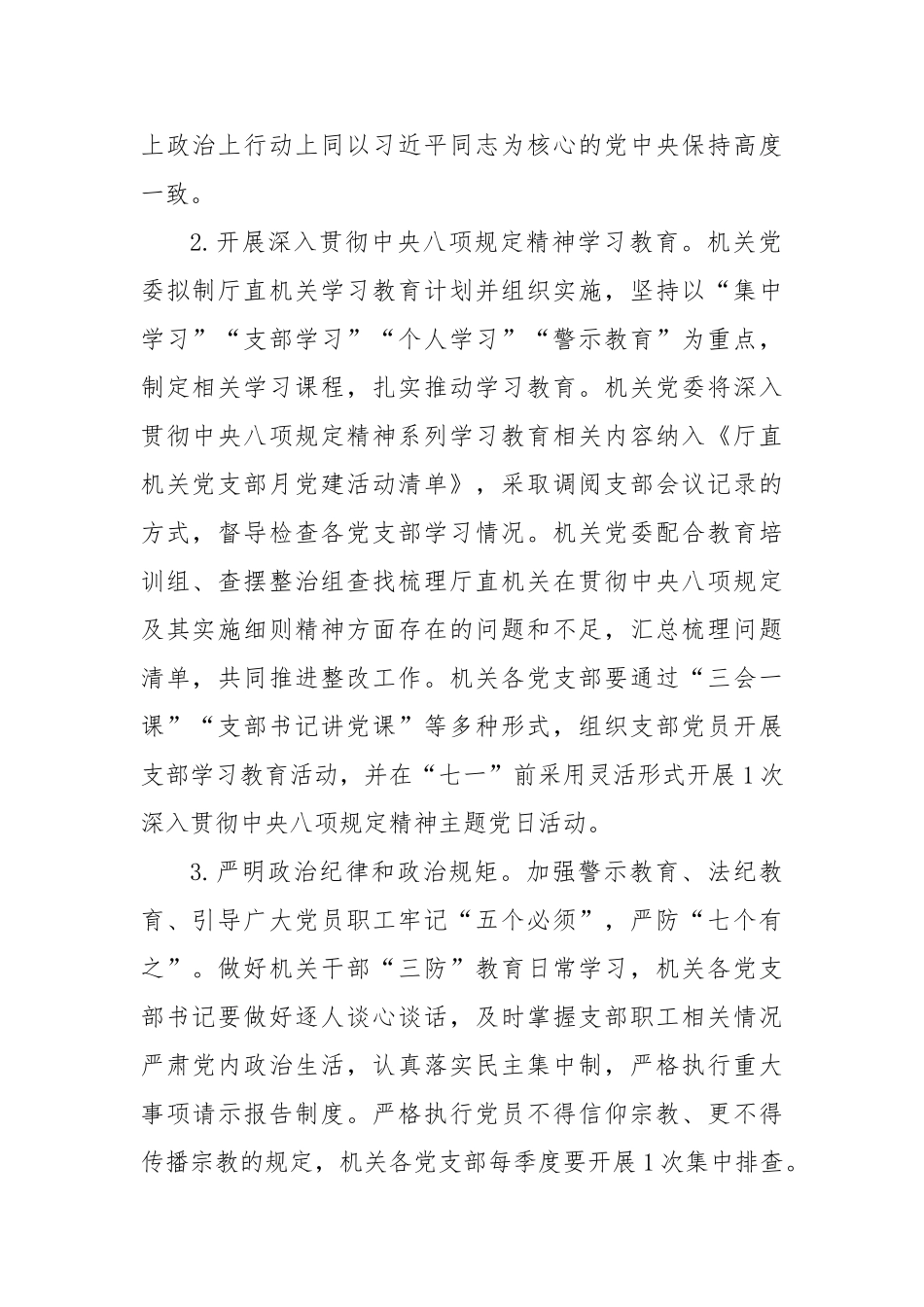 上政治上行动上同以习近平同志为核心的党中央保持高度一致。

2.开展深入贯彻中央八项规定精神学习教育。机关党委拟制厅直机关学习教育计划并组织实施，坚持以“集中学习”“支部学习”“个人学习”“警示教育”为重点，制定相关学习课程，扎实推动学习教育。机关党委将深入贯彻中央八项规定精神系列学习教育相关内容纳入《厅直机关党支部月党建活动清单》，采取调阅支部会议记录的方式，督导检查各党支部学习情况。机关党委配合教育培训组、查摆整治组查找梳理厅直机关在贯彻中央八项规定及其实施细则精神方面存在的问题和不足，汇总梳理问题清单，共同推进整改工作。机关各党支部要通过“三会一课”“支部书记讲党课”等多种形式，组织支部党员开展支部学习教育活动，并在“七一”前采用灵活形式开展1次深入贯彻中央八项规定精神主题党日活动。

3.严明政治纪律和政治规矩。加强警示教育、法纪教育、引导广大党员职工牢记“五个必须”，严防“七个有之”。做好机关干部“三防”教育日常学习，机关各党支部书记要做好逐人谈心谈话，及时掌握支部职工相关情况严肃党内政治生活，认真落实民主集中制，严格执行重大事项请示报告制度。严格执行党员不得信仰宗教、更不得传播宗教的规定，机关各党支部每季度要开展1次集中排查。